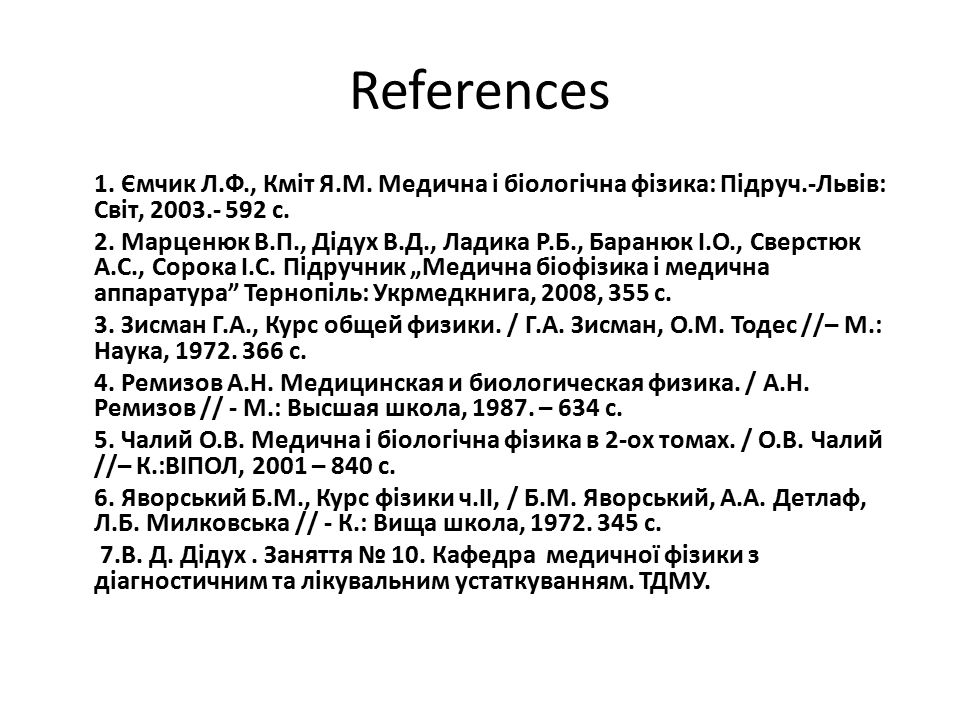 References

1. Ємчик Л.Ф., Кміт Я.М. Медична і біологічна фізика: Підруч.-Львів: Світ, 2003.- 592 с.

2. Марценюк В.П., Дідух В.Д., Ладика Р.Б., Баранюк І.О., Сверстюк А.С., Сорока І.С. Підручник „Медична біофізика і медична аппаратура” Тернопіль: Укрмедкнига, 2008, 355 с.

3. Зисман Г.А., Курс общей физики. / Г.А. Зисман, О.М. Тодес //– М.: Наука, 1972. 366 с.

4. Ремизов А.Н. Медицинская и биологическая физика. / А.Н. Ремизов // - М.: Высшая школа, 1987. – 634 с.

5. Чалий О.В. Медична і біологічна фізика в 2-ох томах. / О.В. Чалий //– К.:ВІПОЛ, 2001 – 840 с.

6. Яворський Б.М., Курс фізики ч.ІІ, / Б.М. Яворський, А.А. Детлаф, Л.Б. Милковська // - К.: Вища школа, 1972. 345 с.

7.В. Д. Дідух . Заняття № 10. Кафедра медичної фізики з діагностичним та лікувальним устаткуванням. ТДМУ.